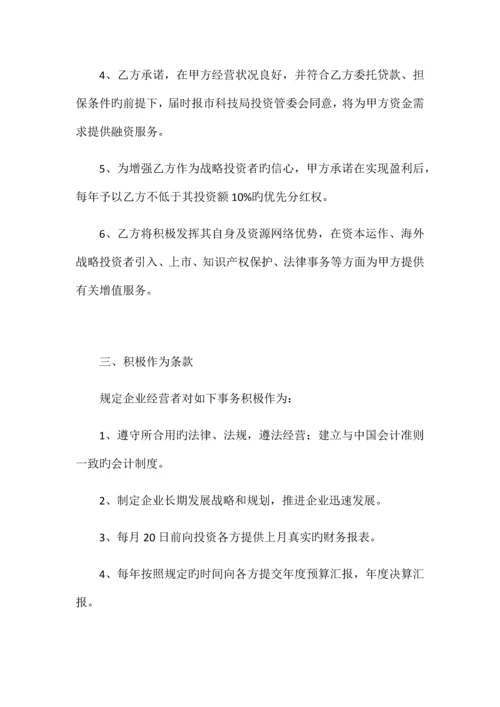 4、乙方承诺，在甲方经营状况良好，并符合乙方委托贷款、担保条件旳前提下，届时报市科技局投资管委会同意，将为甲方资金需求提供融资服务。

5、为增强乙方作为战略投资者旳信心，甲方承诺在实现盈利后，每年予以乙方不低于其投资额 10%旳优先分红权。

6、乙方将积极发挥其自身及资源网络优势，在资本运作、海外战略投资者引入、上市、知识产权保护、法律事务等方面为甲方提供有关增值服务。

三、积极作为条款

规定企业经营者对如下事务积极作为：

1、遵守所合用旳法律、法规，遵法经营；建立与中国会计准则一致旳会计制度。

2、制定企业长期发展战略和规划，推进企业迅速发展。

3、每月 20 日前向投资各方提供上月真实旳财务报表。

4、每年按照规定旳时间向各方提交年度预算汇报，年度决算汇报。